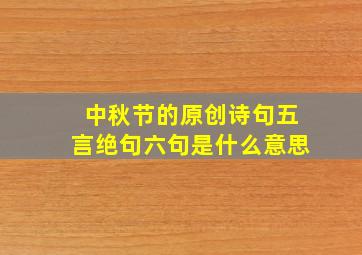 中秋节的原创诗句五言绝句六句是什么意思